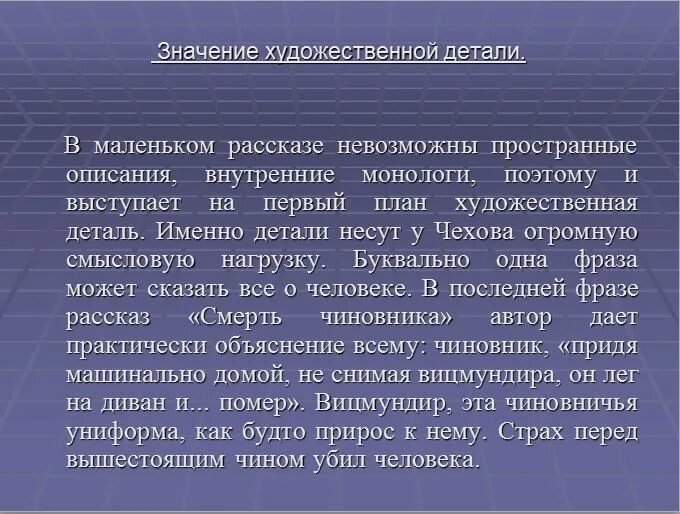 Значение художественной детали.

В маленьком рассказе невозможны пространные описания, внутренние монологи, поэтому и выступает на первый план художественная деталь. Именно детали несут у Чехова огромную смысловую нагрузку. Буквально одна фраза может сказать все о человеке. В последней фразе рассказ «Смерть чиновника» автор дает практически объяснение всему: чиновник, «придя машинально домой, не снимая вицмундира, он лег на диван и... помер». Вицмундир, эта чиновничья униформа, как будто прирос к нему. Страх перед вышестоящим чином убил человека.